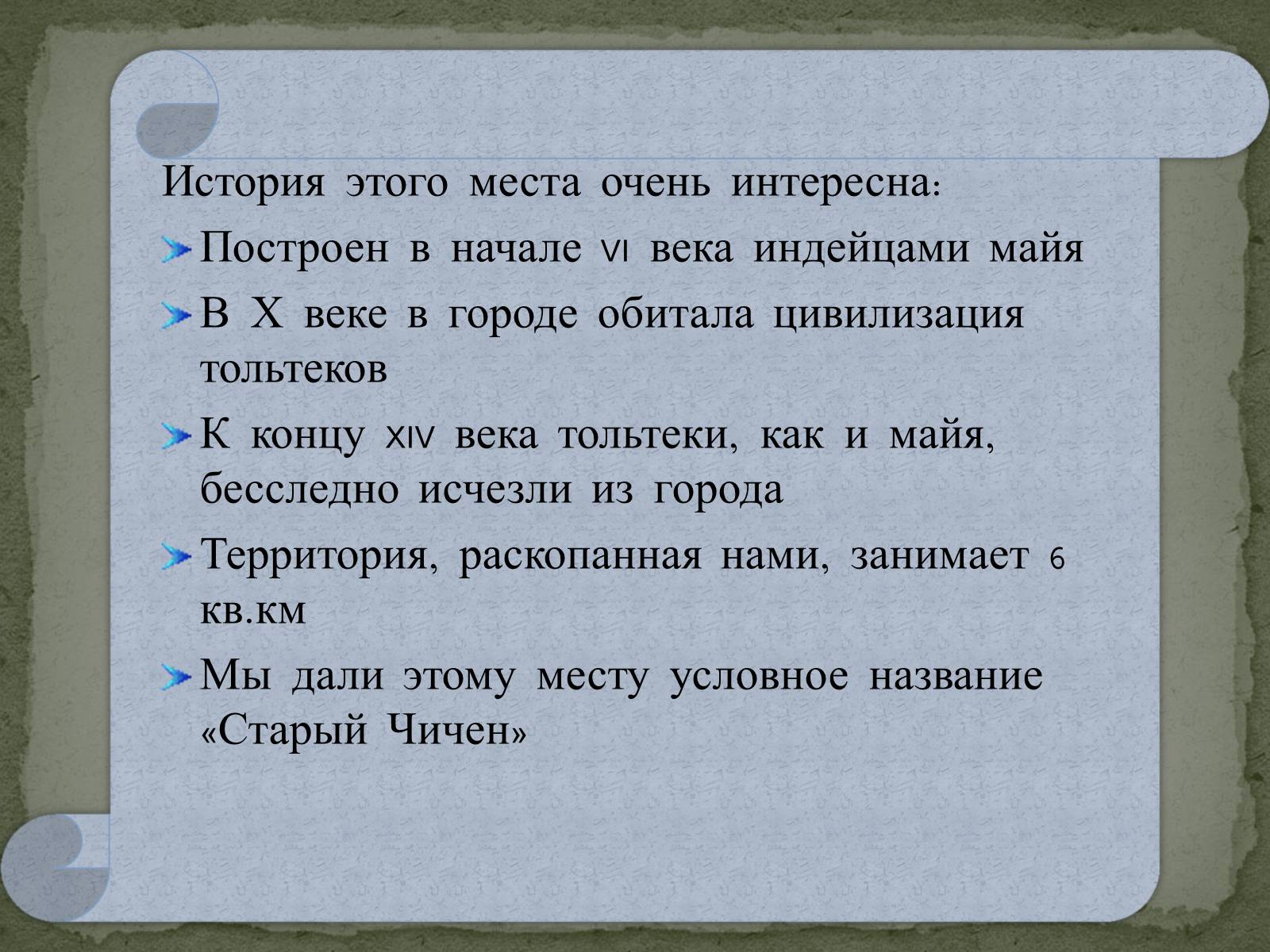 История этого места очень интересна:

Построен в начале VI века индейцами майя

В X веке в городе обитала цивилизация тольтеков

К концу XIV века тольтеки, как и майя, бесследно исчезли из города

Территория, раскопанная нами, занимает 6 кв.км

Мы дали этому месту условное название «Старый Чичен»